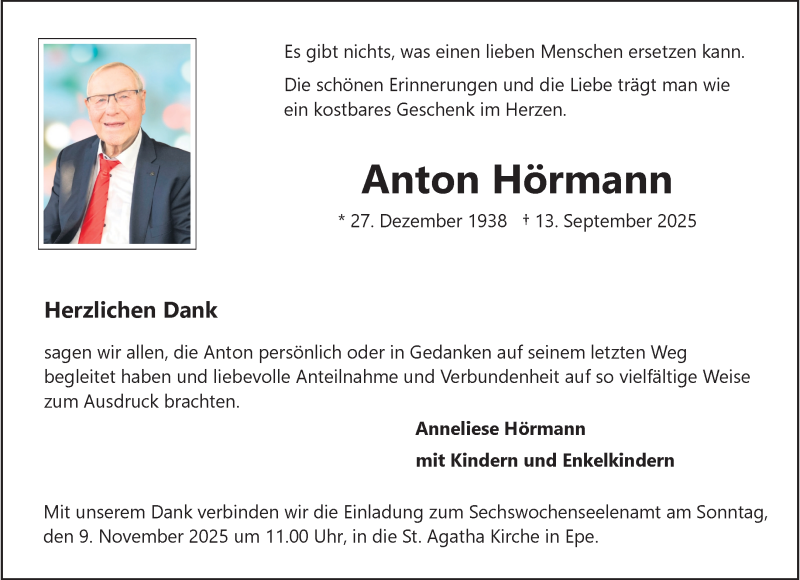 Es gibt nichts, was einen lieben Menschen ersetzen kann.

Die schönen Erinnerungen und die Liebe trägt man wie ein kostbares Geschenk im Herzen.

Anton Hörmann

* 27. Dezember 1938 † 13. September 2025

Herzlichen Dank

sagen wir allen, die Anton persönlich oder in Gedanken auf seinem letzten Weg begleitet haben und liebevolle Anteilnahme und Verbundenheit auf so vielfältige Weise zum Ausdruck brachten.

Anneliese Hörmann

mit Kindern und Enkelkindern

Mit unserem Dank verbinden wir die Einladung zum Sechswochenseelenamt am Sonntag, den 9. November 2025 um 11.00 Uhr, in die St. Agatha Kirche in Epe.